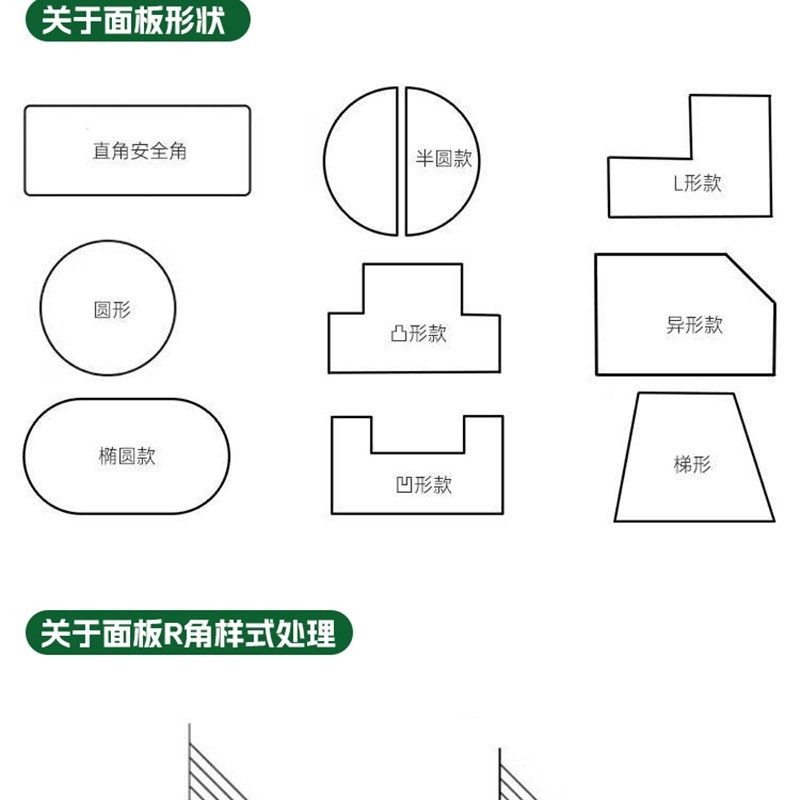 关于面板形状

直角安全角

半圆款

L形款

圆形

凸形款

异形款

椭圆款

凹形款

梯形

关于面板R角样式处理